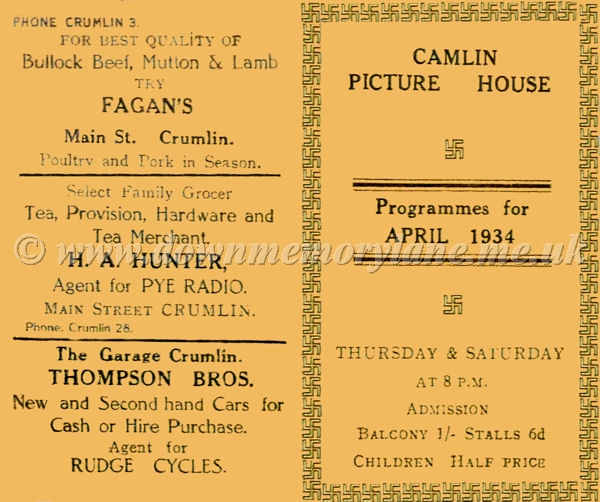 PHONE CRUMLIN 3.
FOR BEST QUALITY OF
Bullock Beef, Mutton & Lamb
TRY
FAGAN'S
Main St. Crumlin.
Poultry and Pork in Season.

Select Family Grocer
Tea, Provision, Hardware and Tea Merchant.
H. A. HUNTER,
Agent for PYE RADIO.
MAIN STREET CRUMLIN.
Phone. Crumlin 28.

The Garage Crumlin.
THOMPSON BROS.
New and Second hand Cars for Cash or Hire Purchase.
Agent for
RUDGE CYCLES.

CAMLIN
PICTURE HOUSE

Programmes for
APRIL 1934

THURSDAY & SATURDAY
AT 8 P.M.
ADMISSION
BALCONY 1/- STALLS 6d
CHILDREN HALF PRICE

© www.downmemorylane.me.uk